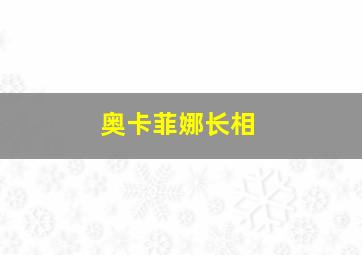 奥卡菲娜长相